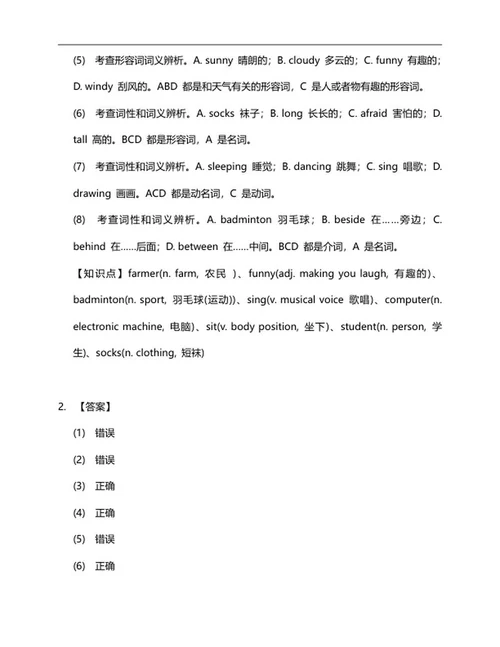 (5) 考查形容词词义辨析。A. sunny 晴朗的；B. cloudy 多云的；C. funny 有趣的；D. windy 刮风的。ABD 都是和天气有关的形容词，C 是人或者物有趣的形容词。

(6) 考查词性和词义辨析。A. socks 袜子；B. long 长长的；C. afraid 害怕的；D. tall 高的。BCD 都是形容词，A 是名词。

(7) 考查词性和词义辨析。A. sleeping 睡觉；B. dancing 跳舞；C. sing 唱歌；D. drawing 画画。ACD 都是动名词，C 是动词。

(8) 考查词性和词义辨析。A. badminton 羽毛球；B. beside 在……旁边；C. behind 在……后面；D. between 在……中间。BCD 都是介词，A 是名词。

【知识点】farmer(n. farm, 农民 )、funny(adj. making you laugh, 有趣的)、badminton(n. sport, 羽毛球(运动))、sing(v. musical voice 歌唱)、computer(n. electronic machine, 电脑)、sit(v. body position, 坐下)、student(n. person, 学生)、socks(n. clothing, 短袜)

2. 【答案】

(1) 错误

(2) 错误

(3) 正确

(4) 正确

(5) 错误

(6) 正确